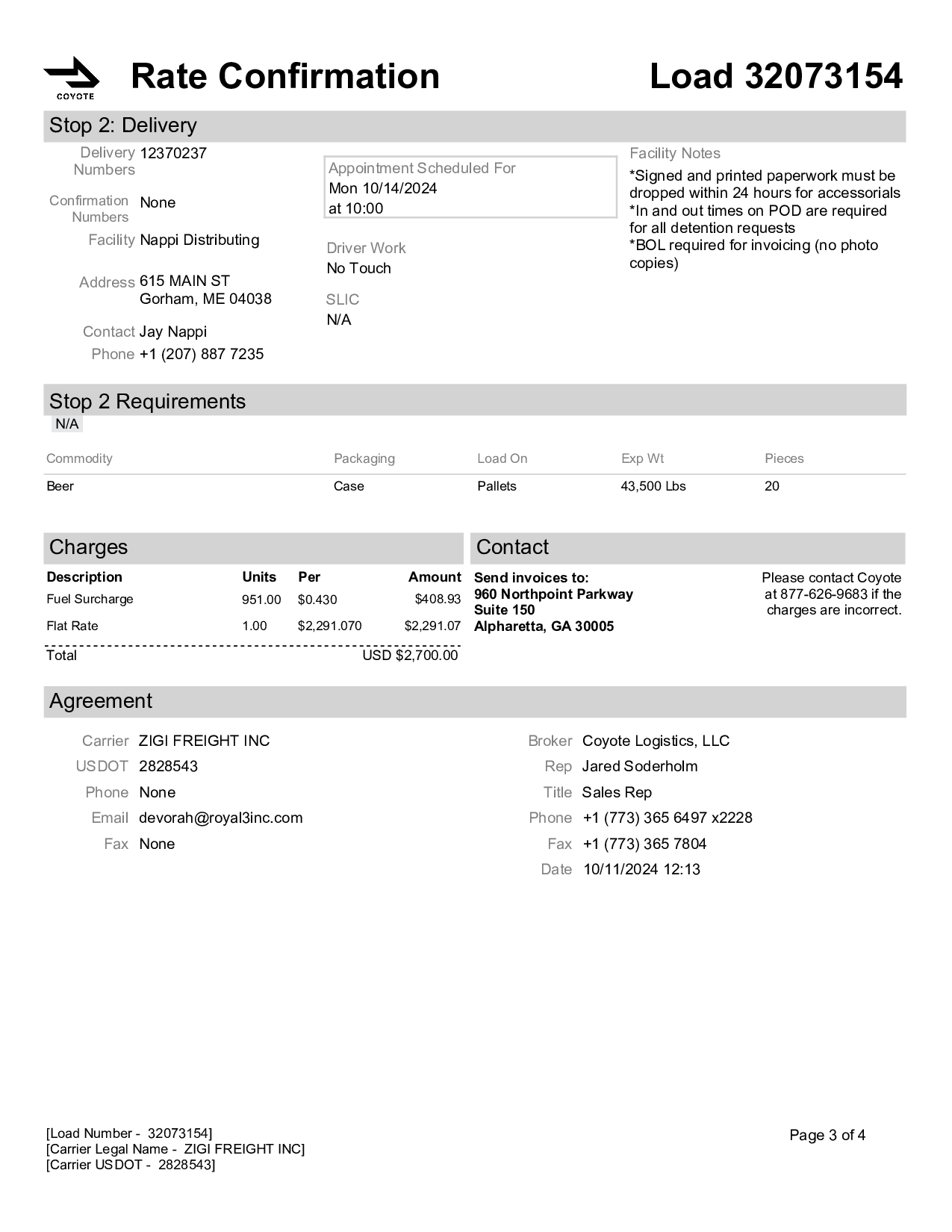 COYOTE

Rate Confirmation

Load 32073154

Stop 2: Delivery

Delivery Numbers 12370237

Confirmation Numbers None

Facility Nappi Distributing

Address 615 MAIN ST
Gorham, ME 04038

Contact Jay Nappi

Phone +1 (207) 887 7235

Appointment Scheduled For
Mon 10/14/2024
at 10:00

Driver Work
No Touch

SLIC
N/A

Facility Notes
*Signed and printed paperwork must be dropped within 24 hours for accessorials
*In and out times on POD are required for all detention requests
*BOL required for invoicing (no photo copies)

Stop 2 Requirements
N/A

| Commodity | Packaging | Load On | Exp Wt | Pieces |
|---|---|---|---|---|
| Beer | Case | Pallets | 43,500 Lbs | 20 |

Charges

| Description | Units | Per | Amount |
|---|---|---|---|
| Fuel Surcharge | 951.00 | $0.430 | $408.93 |
| Flat Rate | 1.00 | $2,291.070 | $2,291.07 |
| Total | | | USD $2,700.00 |

Contact

Send invoices to:
960 Northpoint Parkway
Suite 150
Alpharetta, GA 30005

Please contact Coyote at 877-626-9683 if the charges are incorrect.

Agreement

Carrier ZIGI FREIGHT INC
USDOT 2828543
Phone None
Email devorah@royal3inc.com
Fax None

Broker Coyote Logistics, LLC
Rep Jared Soderholm
Title Sales Rep
Phone +1 (773) 365 6497 x2228
Fax +1 (773) 365 7804
Date 10/11/2024 12:13

[Load Number - 32073154]
[Carrier Legal Name - ZIGI FREIGHT INC]
[Carrier USDOT - 2828543]

Page 3 of 4